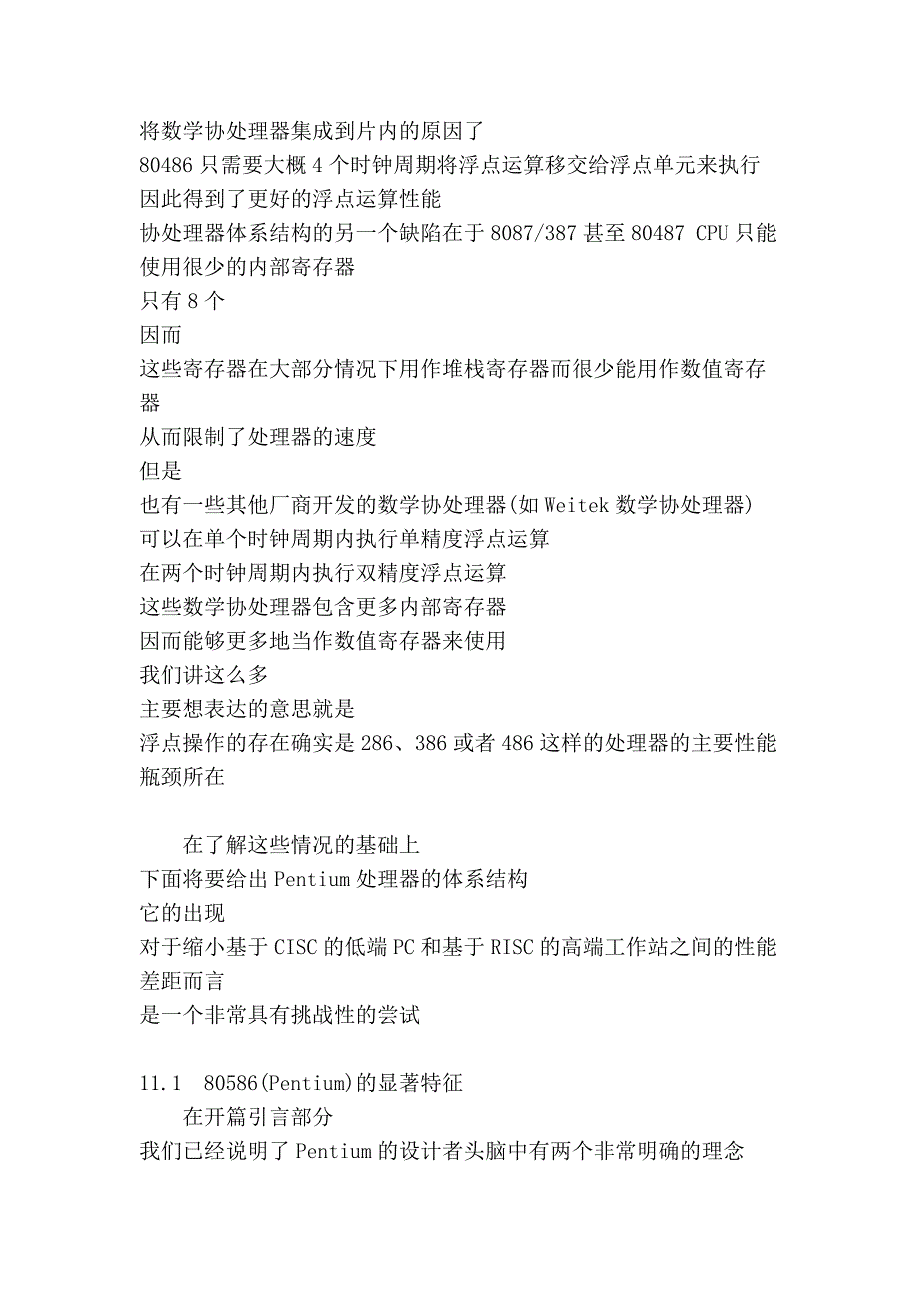 将数学协处理器集成到片内的原因了
80486 只需要大概 4 个时钟周期将浮点运算移交给浮点单元来执行
因此得到了更好的浮点运算性能
协处理器体系结构的另一个缺陷在于 8087/387 甚至 80487 CPU 只能使用很少的内部寄存器
只有 8 个
因而
这些寄存器在大部分情况下用作堆栈寄存器而很少能用作数值寄存器
从而限制了处理器的速度
但是
也有一些其他厂商开发的数学协处理器(如 Weitek 数学协处理器)
可以在单个时钟周期内执行单精度浮点运算
在两个时钟周期内执行双精度浮点运算
这些数学协处理器包含更多内部寄存器
因而能够更多地当作数值寄存器来使用
我们讲这么多
主要想表达的意思就是
浮点操作的存在确实是 286、386 或者 486 这样的处理器的主要性能瓶颈所在

在了解这些情况的基础上
下面将要给出 Pentium 处理器的体系结构
它的出现
对于缩小基于 CISC 的低端 PC 和基于 RISC 的高端工作站之间的性能差距而言
是一个非常具有挑战性的尝试

11.1 80586(Pentium)的显著特征
在开篇引言部分
我们已经说明了 Pentium 的设计者头脑中有两个非常明确的理念